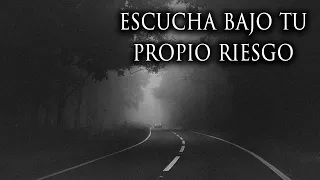 ESCUCHA BAJO TU PROPIO RIESGO